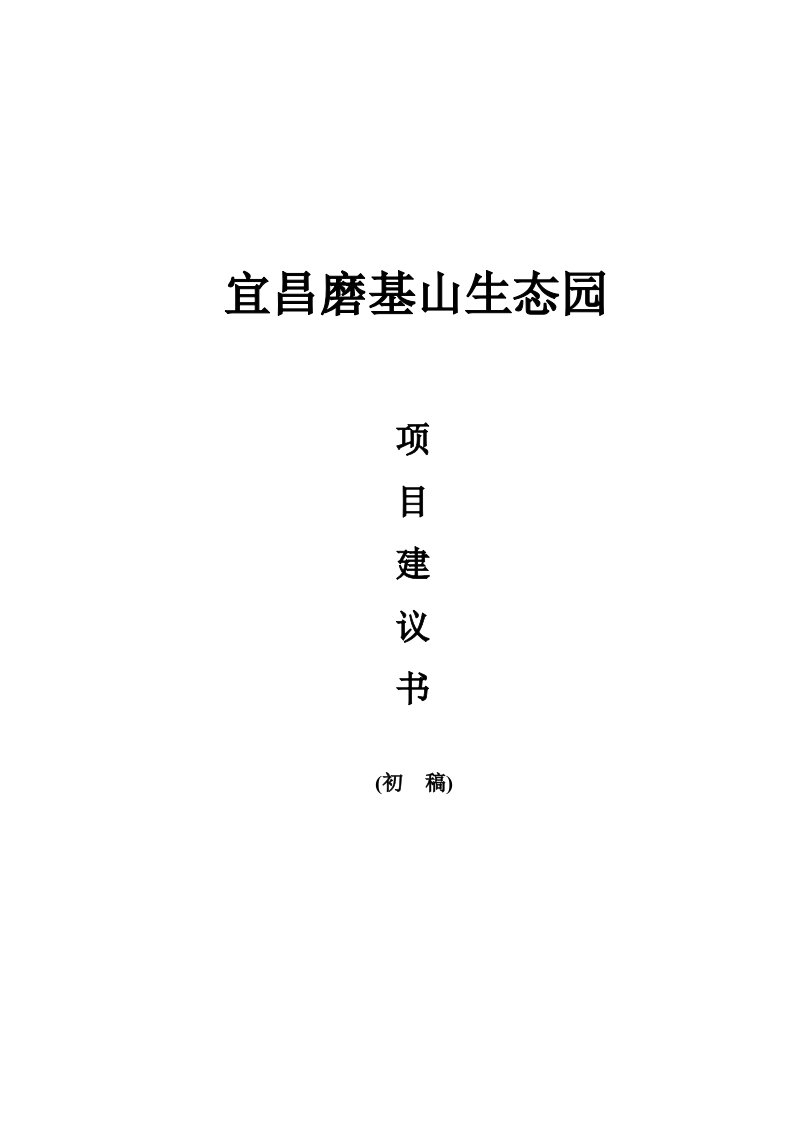 宜昌磨基山生态园

项

目

建

议

书

(初　稿)